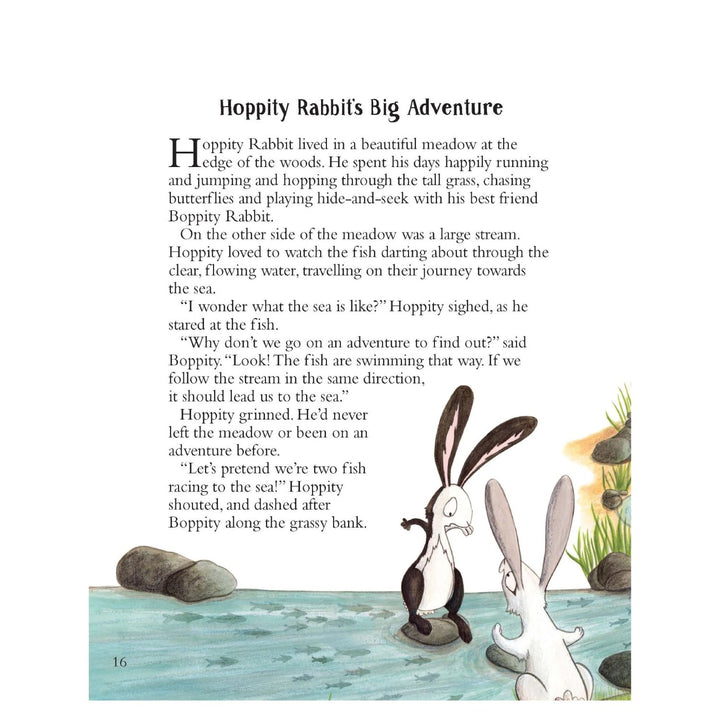 Hoppity Rabbit's Big Adventure

Hoppity Rabbit lived in a beautiful meadow at the edge of the woods. He spent his days happily running and jumping and hopping through the tall grass, chasing butterflies and playing hide-and-seek with his best friend Boppity Rabbit.

On the other side of the meadow was a large stream. Hoppity loved to watch the fish darting about through the clear, flowing water, travelling on their journey towards the sea.

"I wonder what the sea is like?" Hoppity sighed, as he stared at the fish.

"Why don't we go on an adventure to find out?" said Boppity. "Look! The fish are swimming that way. If we follow the stream in the same direction, it should lead us to the sea."

Hoppity grinned. He'd never left the meadow or been on an adventure before.

"Let's pretend we're two fish racing to the sea!" Hoppity shouted, and dashed after Boppity along the grassy bank.

16